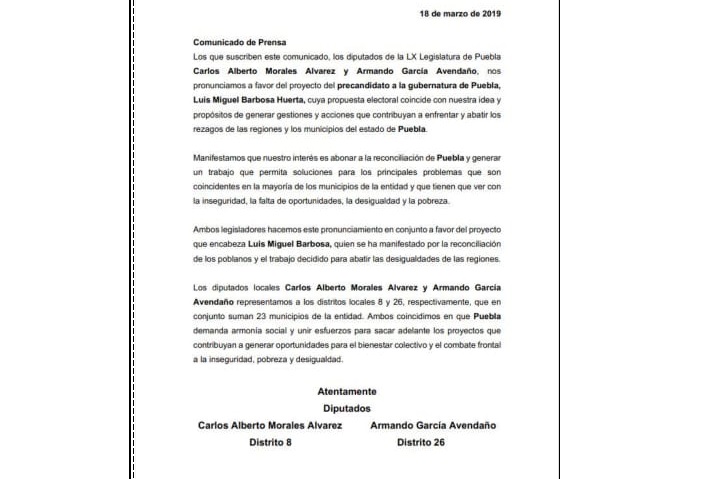 18 de marzo de 2019

Comunicado de Prensa
Los que suscriben este comunicado, los diputados de la LX Legislatura de Puebla Carlos Alberto Morales Alvarez y Armando García Avendaño, nos pronunciamos a favor del proyecto del precandidato a la gubernatura de Puebla, Luis Miguel Barbosa Huerta, cuya propuesta electoral coincide con nuestra idea y propósitos de generar gestiones y acciones que contribuyan a enfrentar y abatir los rezagos de las regiones y los municipios del estado de Puebla.

Manifestamos que nuestro interés es abonar a la reconciliación de Puebla y generar un trabajo que permita soluciones para los principales problemas que son coincidentes en la mayoría de los municipios de la entidad y que tienen que ver con la inseguridad, la falta de oportunidades, la desigualdad y la pobreza.

Ambos legisladores hacemos este pronunciamiento en conjunto a favor del proyecto que encabeza Luis Miguel Barbosa, quien se ha manifestado por la reconciliación de los poblanos y el trabajo decidido para abatir las desigualdades de las regiones.

Los diputados locales Carlos Alberto Morales Alvarez y Armando García Avendaño representamos a los distritos locales 8 y 26, respectivamente, que en conjunto suman 23 municipios de la entidad. Ambos coincidimos en que Puebla demanda armonía social y unir esfuerzos para sacar adelante los proyectos que contribuyan a generar oportunidades para el bienestar colectivo y el combate frontal a la inseguridad, pobreza y desigualdad.

Atentamente
Diputados
Carlos Alberto Morales Alvarez
Distrito 8
Armando García Avendaño
Distrito 26